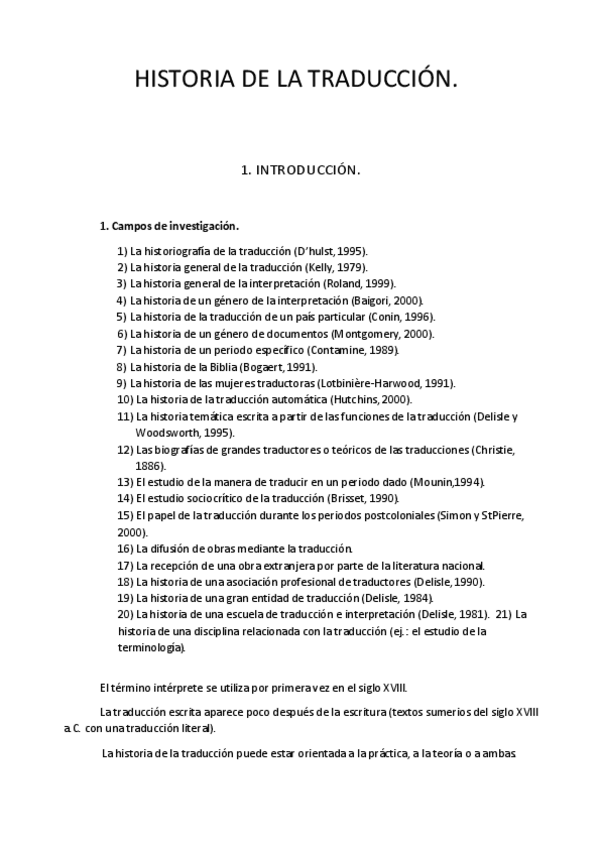 HISTORIA DE LA TRADUCCIÓN.

1. INTRODUCCIÓN.

1. Campos de investigación.

1) La historiografía de la traducción (D'hulst, 1995).
2) La historia general de la traducción (Kelly, 1979).
3) La historia general de la interpretación (Roland, 1999).
4) La historia de un género de la interpretación (Baigori, 2000).
5) La historia de la traducción de un país particular (Conin, 1996).
6) La historia de un género de documentos (Montgomery, 2000).
7) La historia de un periodo específico (Contamine, 1989).
8) La historia de la Biblia (Bogaert, 1991).
9) La historia de las mujeres traductoras (Lotbinière-Harwood, 1991).
10) La historia de la traducción automática (Hutchins, 2000).
11) La historia temática escrita a partir de las funciones de la traducción (Delisle y Woodsworth, 1995).
12) Las biografías de grandes traductores o teóricos de las traducciones (Christie, 1886).
13) El estudio de la manera de traducir en un periodo dado (Mounin,1994).
14) El estudio sociocrítico de la traducción (Brisset, 1990).
15) El papel de la traducción durante los periodos postcoloniales (Simon y StPierre, 2000).
16) La difusión de obras mediante la traducción.
17) La recepción de una obra extranjera por parte de la literatura nacional.
18) La historia de una asociación profesional de traductores (Delisle, 1990).
19) La historia de una gran entidad de traducción (Delisle, 1984).
20) La historia de una escuela de traducción e interpretación (Delisle, 1981). 21) La historia de una disciplina relacionada con la traducción (ej.: el estudio de la terminología).

El término intérprete se utiliza por primera vez en el siglo XVIII.

La traducción escrita aparece poco después de la escritura (textos sumerios del siglo XVIII a.C. con una traducción literal).

La historia de la traducción puede estar orientada a la práctica, a la teoría o a ambas.